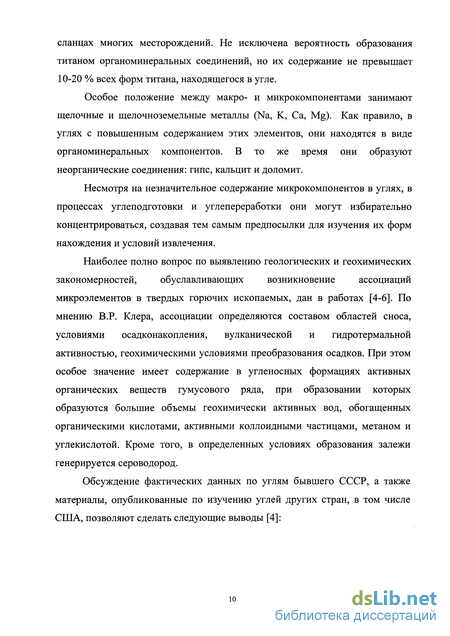 сланцах многих месторождений. Не исключена вероятность образования титаном органоминеральных соединений, но их содержание не превышает 10-20 % всех форм титана, находящегося в угле.

Особое положение между макро- и микрокомпонентами занимают щелочные и щелочноземельные металлы (Na, K, Ca, Mg). Как правило, в углях с повышенным содержанием этих элементов, они находятся в виде органоминеральных компонентов. В то же время они образуют неорганические соединения: гипс, кальцит и доломит.

Несмотря на незначительное содержание микрокомпонентов в углях, в процессах углеподготовки и углепереработки они могут избирательно концентрироваться, создавая тем самым предпосылки для изучения их форм нахождения и условий извлечения.

Наиболее полно вопрос по выявлению геологических и геохимических закономерностей, обуславливающих возникновение ассоциаций микроэлементов в твердых горючих ископаемых, дан в работах [4-6]. По мнению В.Р. Клера, ассоциации определяются составом областей сноса, условиями осадконакопления, вулканической и гидротермальной активностью, геохимическими условиями преобразования осадков. При этом особое значение имеет содержание в угленосных формациях активных органических веществ гумусового ряда, при образовании которых образуются большие объемы геохимически активных вод, обогащенных органическими кислотами, активными коллоидными частицами, метаном и углекислотой. Кроме того, в определенных условиях образования залежи генерируется сероводород.

Обсуждение фактических данных по углям бывшего СССР, а также материалы, опубликованные по изучению углей других стран, в том числе США, позволяют сделать следующие выводы [4]:

10

dsLib.net
библиотека диссертаций